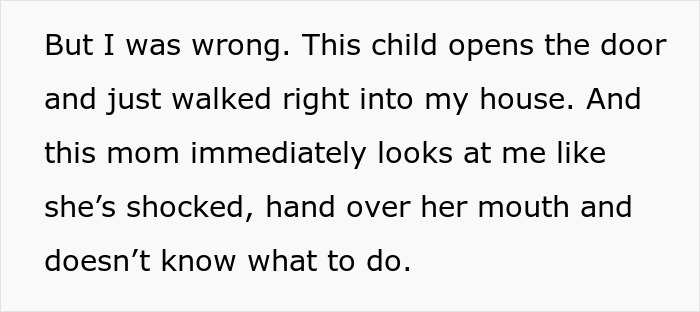 But I was wrong. This child opens the door and just walked right into my house. And this mom immediately looks at me like she’s shocked, hand over her mouth and doesn’t know what to do.